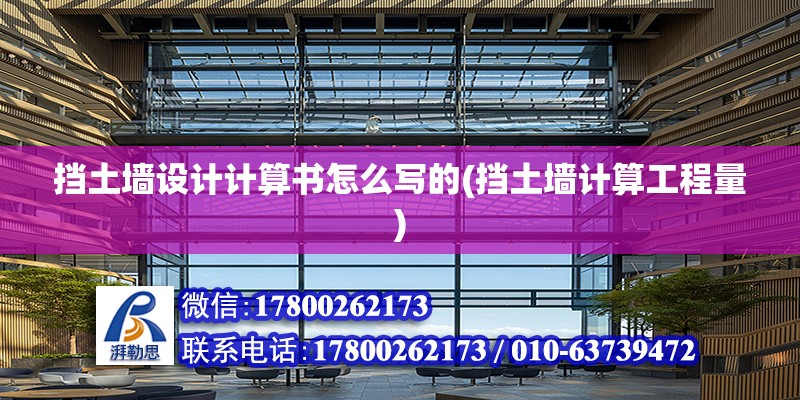 挡土墙设计计算书怎么写的(挡土墙计算工程量)

湃勒思

微信:17800262173

联系电话:17800262173 / 010-63739472